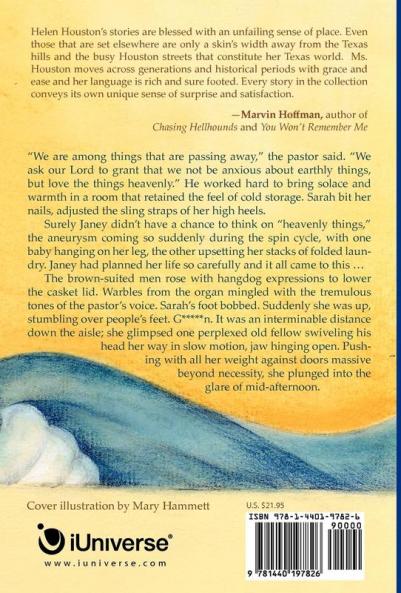 Helen Houston's stories are blessed with an unfailing sense of place. Even those that are set elsewhere are only a skin's width away from the Texas hills and the busy Houston streets that constitute her Texas world. Ms. Houston moves across generations and historical periods with grace and ease and her language is rich and sure footed. Every story in the collection conveys its own unique sense of surprise and satisfaction.

—Marvin Hoffman, author of
Chasing Hellhounds and You Won't Remember Me

"We are among things that are passing away," the pastor said. "We ask our Lord to grant that we not be anxious about earthly things, but love the things heavenly." He worked hard to bring solace and warmth in a room that retained the feel of cold storage. Sarah bit her nails, adjusted the sling straps of her high heels.

Surely Janey didn't have a chance to think on "heavenly things," the aneurysm coming so suddenly during the spin cycle, with one baby hanging on her leg, the other upsetting her stacks of folded laundry. Janey had planned her life so carefully and it all came to this ...

The brown-suited men rose with hangdog expressions to lower the casket lid. Warbles from the organ mingled with the tremulous tones of the pastor's voice. Sarah's foot bobbed. Suddenly she was up, stumbling over people's feet. G*****n. It was an interminable distance down the aisle; she glimpsed one perplexed old fellow swiveling his head her way in slow motion, jaw hinging open. Pushing with all her weight against doors massive beyond necessity, she plunged into the glare of mid-afternoon.

Cover illustration by Mary Hammett

iUniverse®
www.iuniverse.com

U.S. $21.95
ISBN 978-1-4401-9782-6
90000
9 781440 197826